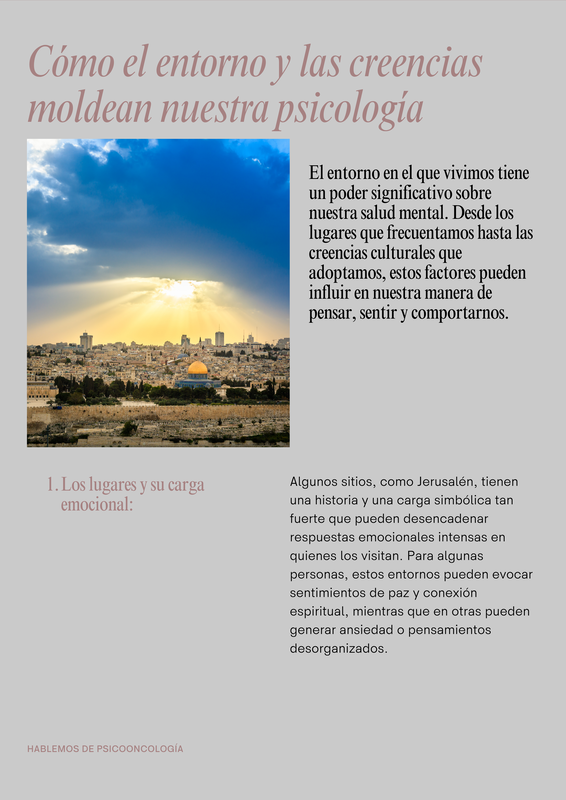 Cómo el entorno y las creencias moldean nuestra psicología

El entorno en el que vivimos tiene un poder significativo sobre nuestra salud mental. Desde los lugares que frecuentamos hasta las creencias culturales que adoptamos, estos factores pueden influir en nuestra manera de pensar, sentir y comportarnos.

1. Los lugares y su carga emocional:

Algunos sitios, como Jerusalén, tienen una historia y una carga simbólica tan fuerte que pueden desencadenar respuestas emocionales intensas en quienes los visitan. Para algunas personas, estos entornos pueden evocar sentimientos de paz y conexión espiritual, mientras que en otras pueden generar ansiedad o pensamientos desorganizados.

HABLEMOS DE PSICOONCOLOGÍA